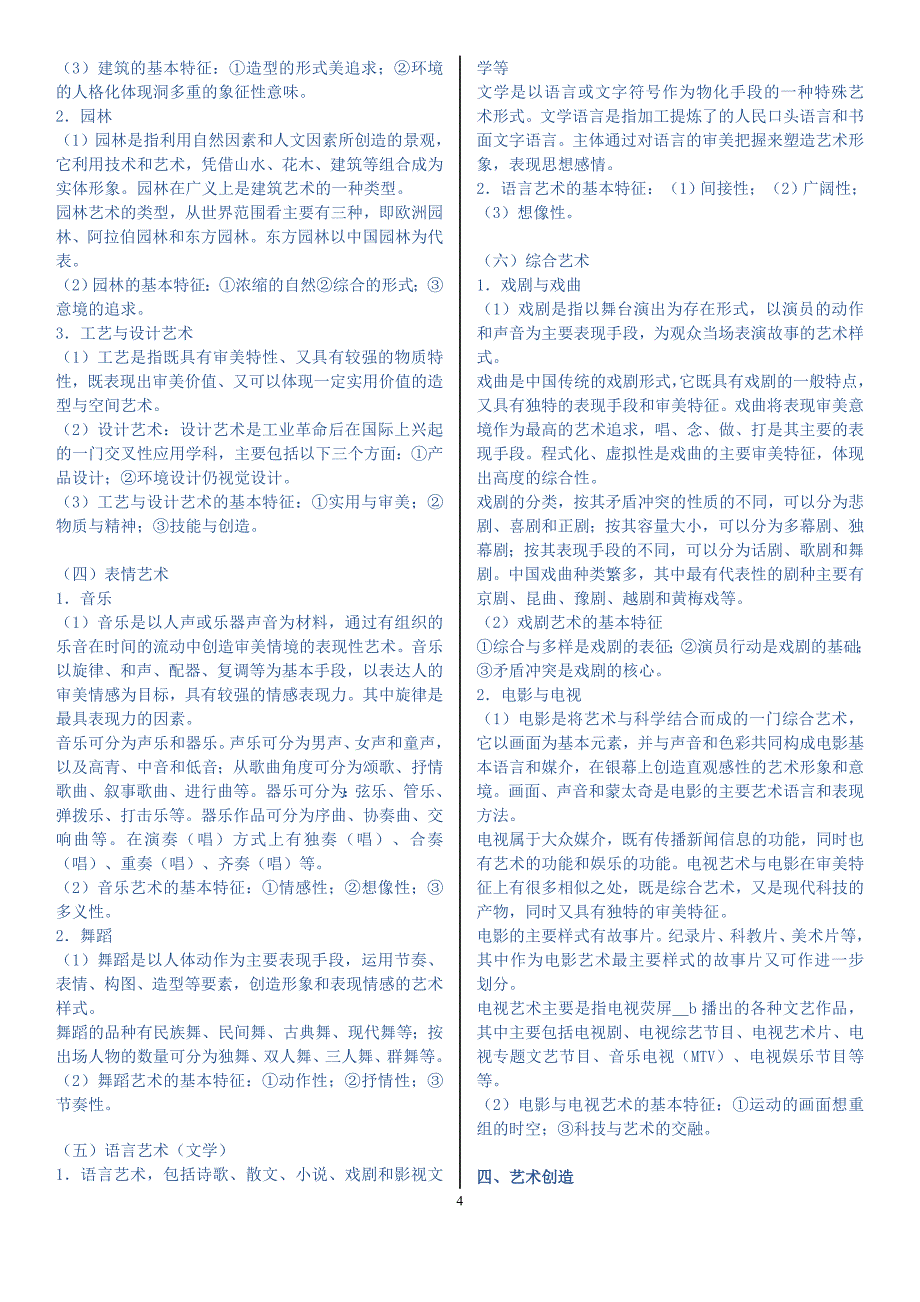 （3）建筑的基本特征：①造型的形式美追求；②环境的人格化体现洞多重的象征性意味。
2．园林
（1）园林是指利用自然因素和人文因素所创造的景观，它利用技术和艺术，凭借山水、花木、建筑等组合成为实体形象。园林在广义上是建筑艺术的一种类型。
园林艺术的类型，从世界范围看主要有三种，即欧洲园林、阿拉伯园林和东方园林。东方园林以中国园林为代表。
（2）园林的基本特征：①浓缩的自然②综合的形式；③意境的追求。
3．工艺与设计艺术
（1）工艺是指既具有审美特性、又具有较强的物质特性，既表现出审美价值、又可以体现一定实用价值的造型与空间艺术。
（2）设计艺术：设计艺术是工业革命后在国际上兴起的一门交叉性应用学科，主要包括以下三个方面：①产品设计；②环境设计仍视觉设计。
（3）工艺与设计艺术的基本特征：①实用与审美；②物质与精神；③技能与创造。

（四）表情艺术
1．音乐
（1）音乐是以人声或乐器声音为材料，通过有组织的乐音在时间的流动中创造审美情境的表现性艺术。音乐以旋律、和声、配器、复调等为基本手段，以表达人的审美情感为目标，具有较强的情感表现力。其中旋律是最具表现力的因素。
音乐可分为声乐和器乐。声乐可分为男声、女声和童声，以及高青、中音和低音；从歌曲角度可分为颂歌、抒情歌曲、叙事歌曲、进行曲等。器乐可分为：弦乐、管乐、弹拨乐、打击乐等。器乐作品可分为序曲、协奏曲、交响曲等。在演奏（唱）方式上有独奏（唱）、合奏（唱）、重奏（唱）、齐奏（唱）等。
（2）音乐艺术的基本特征：①情感性；②想像性；③多义性。
2．舞蹈
（1）舞蹈是以人体动作为主要表现手段，运用节奏、表情、构图、造型等要素，创造形象和表现情感的艺术样式。
舞蹈的品种有民族舞、民间舞、古典舞、现代舞等；按出场人物的数量可分为独舞、双人舞、三人舞、群舞等。
（2）舞蹈艺术的基本特征：①动作性；②抒情性；③节奏性。

（五）语言艺术（文学）
1．语言艺术，包括诗歌、散文、小说、戏剧和影视文学等
文学是以语言或文字符号作为物化手段的一种特殊艺术形式。文学语言是指加工提炼了的人民口头语言和书面文字语言。主体通过对语言的审美把握来塑造艺术形象，表现思想感情。
2．语言艺术的基本特征：（1）间接性；（2）广阔性；（3）想像性。

（六）综合艺术
1．戏剧与戏曲
（1）戏剧是指以舞台演出为存在形式，以演员的动作和声音为主要表现手段，为观众当场表演故事的艺术样式。
戏曲是中国传统的戏剧形式，它既具有戏剧的一般特点，又具有独特的表现手段和审美特征。戏曲将表现审美意境作为最高的艺术追求，唱、念、做、打是其主要的表现手段。程式化、虚拟性是戏曲的主要审美特征，体现出高度的综合性。
戏剧的分类，按其矛盾冲突的性质的不同，可以分为悲剧、喜剧和正剧；按其容量大小，可以分为多幕剧、独幕剧；按其表现手段的不同，可以分为话剧、歌剧和舞剧。中国戏曲种类繁多，其中最有代表性的剧种主要有京剧、昆曲、豫剧、越剧和黄梅戏等。
（2）戏剧艺术的基本特征
①综合与多样是戏剧的表征；②演员行动是戏剧的基础；③矛盾冲突是戏剧的核心。
2．电影与电视
（1）电影是将艺术与科学结合而成的一门综合艺术，它以画面为基本元素，并与声音和色彩共同构成电影基本语言和媒介，在银幕上创造直观感性的艺术形象和意境。画面、声音和蒙太奇是电影的主要艺术语言和表现方法。
电视属于大众媒介，既有传播新闻信息的功能，同时也有艺术的功能和娱乐的功能。电视艺术与电影在审美特征上有很多相似之处，既是综合艺术，又是现代科技的产物，同时又具有独特的审美特征。
电影的主要样式有故事片。纪录片、科教片、美术片等，其中作为电影艺术最主要样式的故事片又可作进一步划分。
电视艺术主要是指电视荧屏__b 播出的各种文艺作品，其中主要包括电视剧、电视综艺节目、电视艺术片、电视专题文艺节目、音乐电视（MTV）、电视娱乐节目等等。
（2）电影与电视艺术的基本特征：①运动的画面想重组的时空；③科技与艺术的交融。

四、艺术创造

4